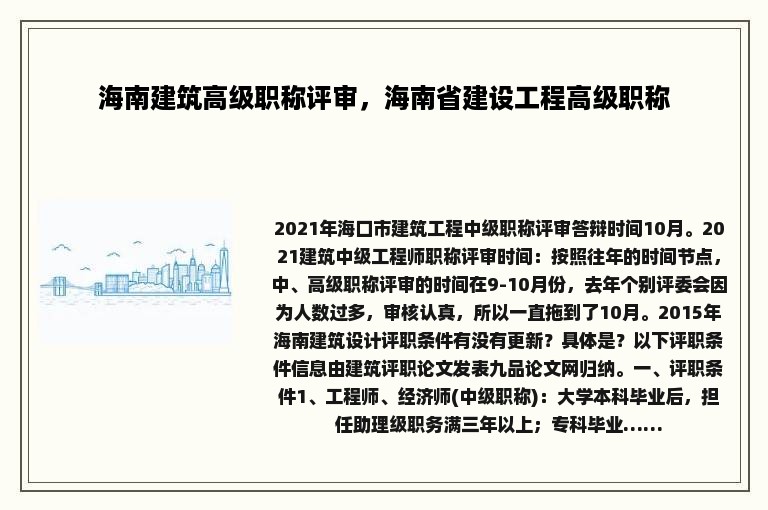 海南建筑高级职称评审，海南省建设工程高级职称

2021年海口市建筑工程中级职称评审答辩时间10月。2021建筑中级工程师职称评审时间：按照往年的时间节点，中、高级职称评审的时间在9-10月份，去年个别评委会因为人数过多，审核认真，所以一直拖到了10月。2015年海南建筑设计评职条件有没有更新？具体是？以下评职条件信息由建筑评职论文发表九品论文网归纳。一、评职条件1、工程师、经济师(中级职称)：大学本科毕业后，担任助理级职务满三年以上；专科毕业......